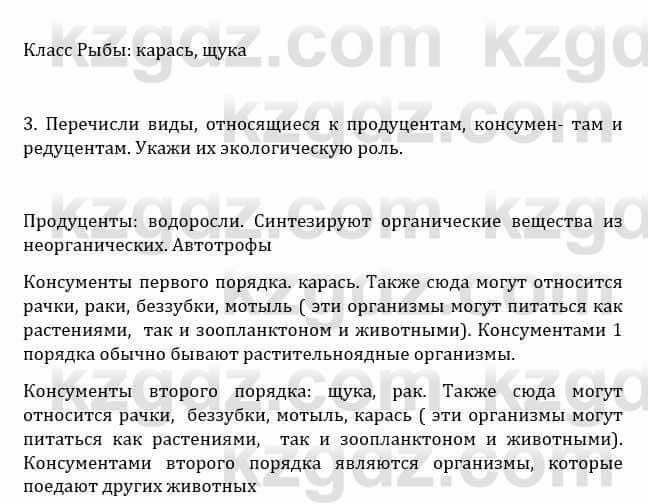 Класс Рыбы: карась, щука

3. Перечисли виды, относящиеся к продуцентам, консумен- там и редуцентам. Укажи их экологическую роль.

Продуценты: водоросли. Синтезируют органические вещества из неорганических. Автотрофы

Консументы первого порядка. карась. Также сюда могут относится рачки, раки, беззубки, мотыль ( эти организмы могут питаться как растениями, так и зоопланктоном и животными). Консументами 1 порядка обычно бывают растительноядные организмы.

Консументы второго порядка: щука, рак. Также сюда могут относится рачки, беззубки, мотыль, карась ( эти организмы могут питаться как растениями, так и зоопланктоном и животными). Консументами второго порядка являются организмы, которые поедают других животных

kzgdz.com